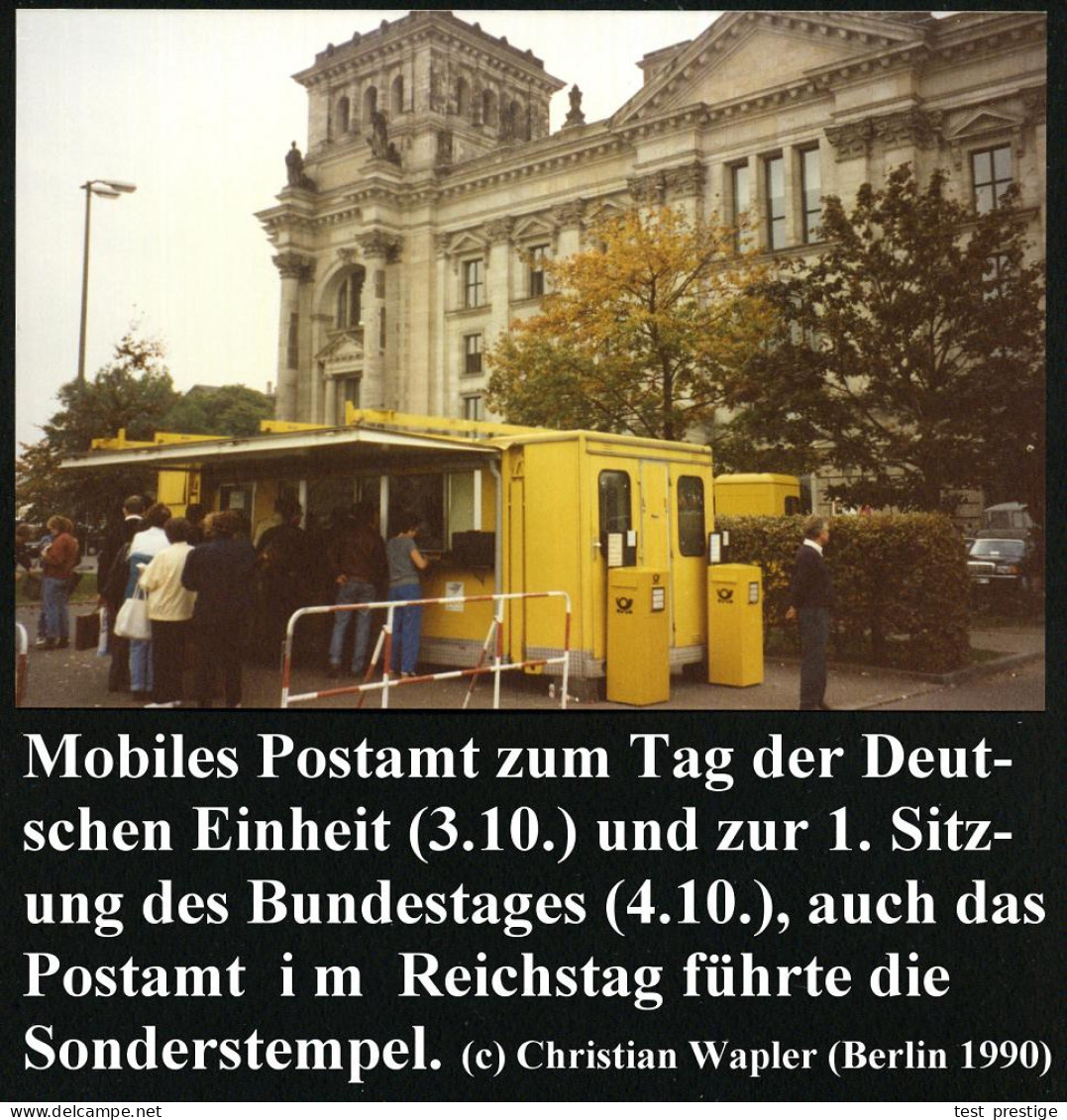 Mobiles Postamt zum Tag der Deutschen Einheit (3.10.) und zur 1. Sitzung des Bundestages (4.10.), auch das Postamt i m Reichstag führte die Sonderstempel. (c) Christian Wapler (Berlin 1990)

www.delcampe.net

test prestige